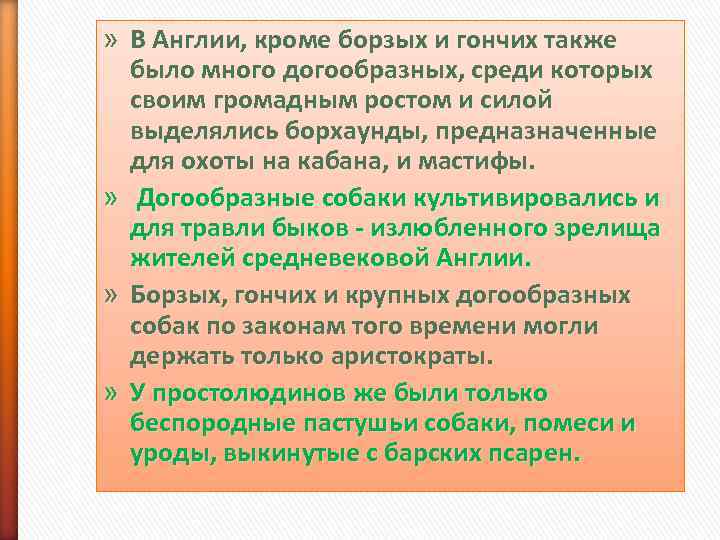 » В Англии, кроме борзых и гончих также было много догообразных, среди которых своим громадным ростом и силой выделялись борхаунды, предназначенные для охоты на кабана, и мастифы.

» Догообразные собаки культивировались и для травли быков - излюбленного зрелища жителей средневековой Англии.

» Борзых, гончих и крупных догообразных собак по законам того времени могли держать только аристократы.

» У простолюдинов же были только беспородные пастушьи собаки, помеси и уроды, выкинутые с барских псарен.